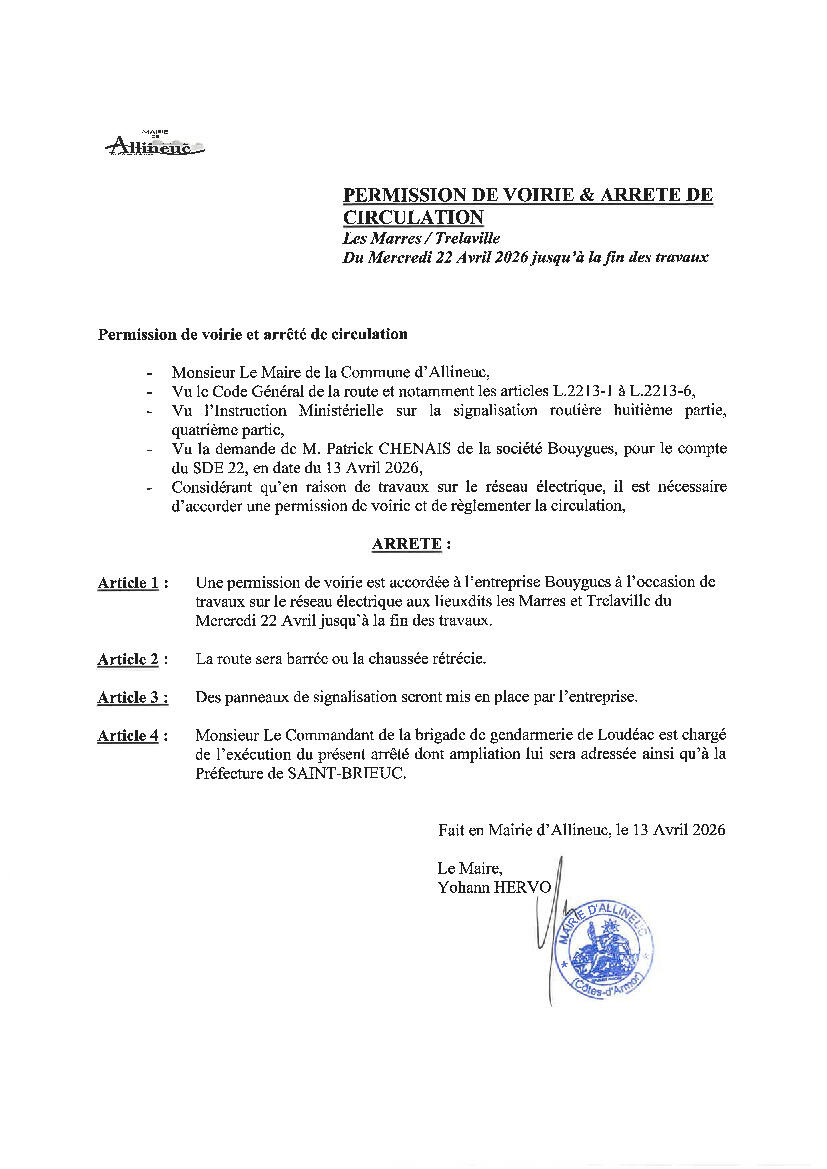 MAIRIE DE
Allineuc

PERMISSION DE VOIRIE & ARRETE DE CIRCULATION
Les Marres / Trelaville
Du Mercredi 22 Avril 2026 jusqu'à la fin des travaux

Permission de voirie et arrêté de circulation

- Monsieur Le Maire de la Commune d'Allineuc,
- Vu le Code Général de la route et notamment les articles L.2213-1 à L.2213-6,
- Vu l'Instruction Ministérielle sur la signalisation routière huitième partie, quatrième partie,
- Vu la demande de M. Patrick CHENAIS de la société Bouygues, pour le compte du SDE 22, en date du 13 Avril 2026,
- Considérant qu'en raison de travaux sur le réseau électrique, il est nécessaire d'accorder une permission de voirie et de règlementer la circulation,

ARRETE :

Article 1 : Une permission de voirie est accordée à l'entreprise Bouygues à l'occasion de travaux sur le réseau électrique aux lieuxdits les Marres et Trelaville du Mercredi 22 Avril jusqu'à la fin des travaux.

Article 2 : La route sera barrée ou la chaussée rétrécie.

Article 3 : Des panneaux de signalisation seront mis en place par l'entreprise.

Article 4 : Monsieur Le Commandant de la brigade de gendarmerie de Loudéac est chargé de l'exécution du présent arrêté dont ampliation lui sera adressée ainsi qu'à la Préfecture de SAINT-BRIEUC.

Fait en Mairie d'Allineuc, le 13 Avril 2026

Le Maire,
Yohann HERVO

MAIRIE D'ALLINEUC
(Côtes-d'Armor)